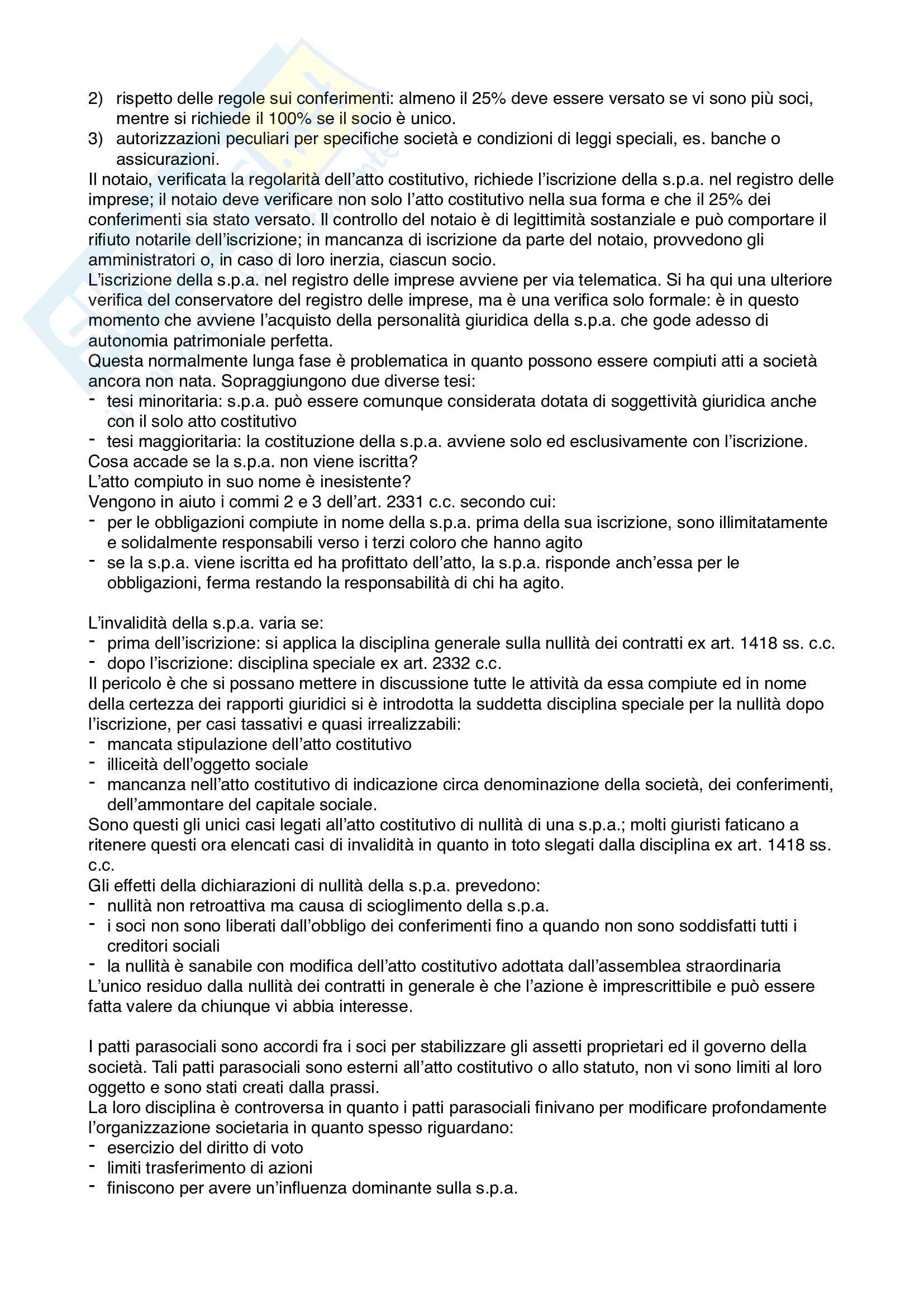 2) rispetto delle regole sui conferimenti: almeno il 25% deve essere versato se vi sono più soci, mentre si richiede il 100% se il socio è unico.
3) autorizzazioni peculiari per specifiche società e condizioni di leggi speciali, es. banche o assicurazioni.
Il notaio, verificata la regolarità dell'atto costitutivo, richiede l'iscrizione della s.p.a. nel registro delle imprese; il notaio deve verificare non solo l'atto costitutivo nella sua forma e che il 25% dei conferimenti sia stato versato. Il controllo del notaio è di legittimità sostanziale e può comportare il rifiuto notarile dell'iscrizione; in mancanza di iscrizione da parte del notaio, provvedono gli amministratori o, in caso di loro inerzia, ciascun socio.
L'iscrizione della s.p.a. nel registro delle imprese avviene per via telematica. Si ha qui una ulteriore verifica del conservatore del registro delle imprese, ma è una verifica solo formale: è in questo momento che avviene l'acquisto della personalità giuridica della s.p.a. che gode adesso di autonomia patrimoniale perfetta.
Questa normalmente lunga fase è problematica in quanto possono essere compiuti atti a società ancora non nata. Sopraggiungono due diverse tesi:
- tesi minoritaria: s.p.a. può essere comunque considerata dotata di soggettività giuridica anche con il solo atto costitutivo
- tesi maggioritaria: la costituzione della s.p.a. avviene solo ed esclusivamente con l'iscrizione.
Cosa accade se la s.p.a. non viene iscritta?
L'atto compiuto in suo nome è inesistente?
Vengono in aiuto i commi 2 e 3 dell'art. 2331 c.c. secondo cui:
- per le obbligazioni compiute in nome della s.p.a. prima della sua iscrizione, sono illimitatamente e solidalmente responsabili verso i terzi coloro che hanno agito
- se la s.p.a. viene iscritta ed ha profittato dell'atto, la s.p.a. risponde anch'essa per le obbligazioni, ferma restando la responsabilità di chi ha agito.

L'invalidità della s.p.a. varia se:
- prima dell'iscrizione: si applica la disciplina generale sulla nullità dei contratti ex art. 1418 ss. c.c.
- dopo l'iscrizione: disciplina speciale ex art. 2332 c.c.
Il pericolo è che si possano mettere in discussione tutte le attività da essa compiute ed in nome della certezza dei rapporti giuridici si è introdotta la suddetta disciplina speciale per la nullità dopo l'iscrizione, per casi tassativi e quasi irrealizzabili:
- mancata stipulazione dell'atto costitutivo
- illiceità dell'oggetto sociale
- mancanza nell'atto costitutivo di indicazione circa denominazione della società, dei conferimenti, dell'ammontare del capitale sociale.
Sono questi gli unici casi legati all'atto costitutivo di nullità di una s.p.a.; molti giuristi faticano a ritenere questi ora elencati casi di invalidità in quanto in toto slegati dalla disciplina ex art. 1418 ss. c.c.
Gli effetti della dichiarazioni di nullità della s.p.a. prevedono:
- nullità non retroattiva ma causa di scioglimento della s.p.a.
- i soci non sono liberati dall'obbligo dei conferimenti fino a quando non sono soddisfatti tutti i creditori sociali
- la nullità è sanabile con modifica dell'atto costitutivo adottata dall'assemblea straordinaria
L'unico residuo dalla nullità dei contratti in generale è che l'azione è imprescrittibile e può essere fatta valere da chiunque vi abbia interesse.

I patti parasociali sono accordi fra i soci per stabilizzare gli assetti proprietari ed il governo della società. Tali patti parasociali sono esterni all'atto costitutivo o allo statuto, non vi sono limiti al loro oggetto e sono stati creati dalla prassi.
La loro disciplina è controversa in quanto i patti parasociali finivano per modificare profondamente l'organizzazione societaria in quanto spesso riguardano:
- esercizio del diritto di voto
- limiti trasferimento di azioni
- finiscono per avere un'influenza dominante sulla s.p.a.